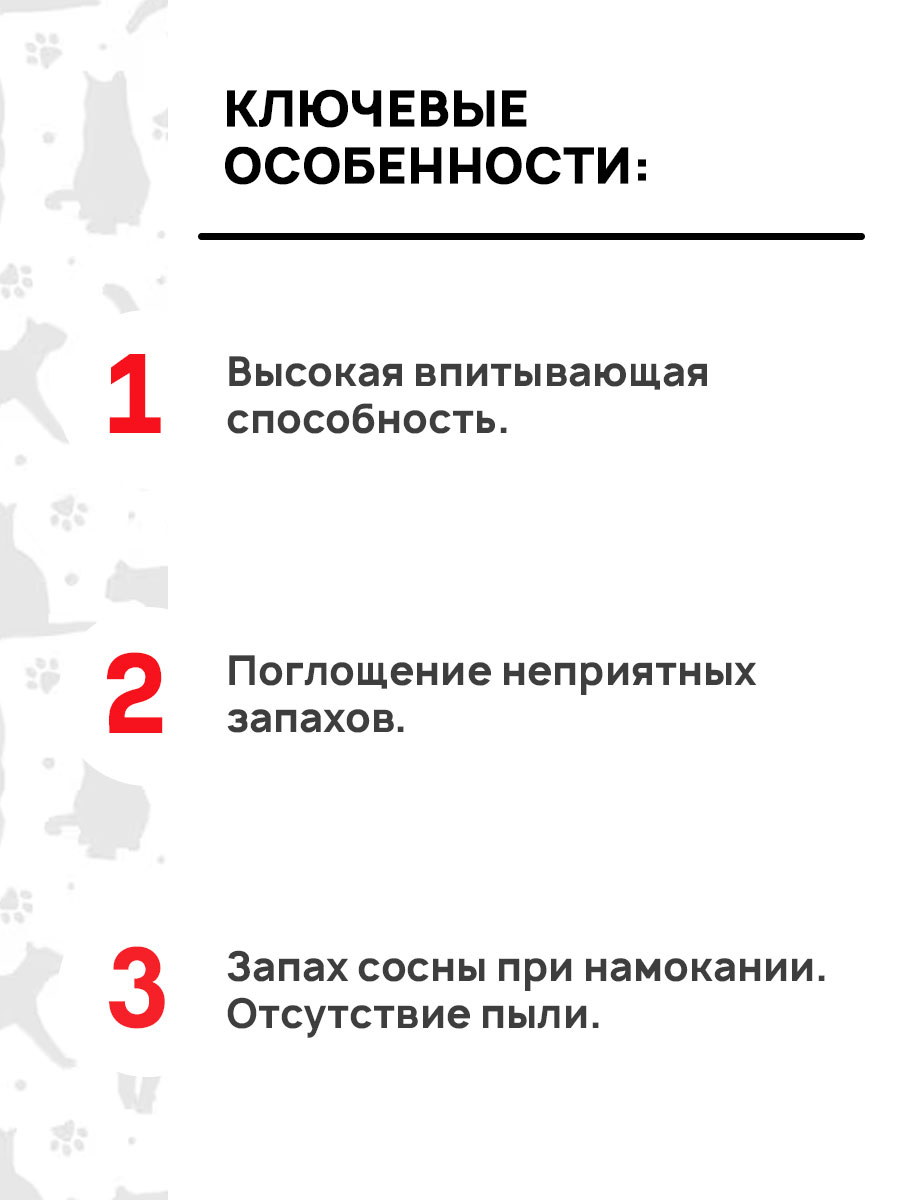 КЛЮЧЕВЫЕ ОСОБЕННОСТИ:

1

Высокая впитывающая способность.

2

Поглощение неприятных запахов.

3

Запах сосны при намокании. Отсутствие пыли.